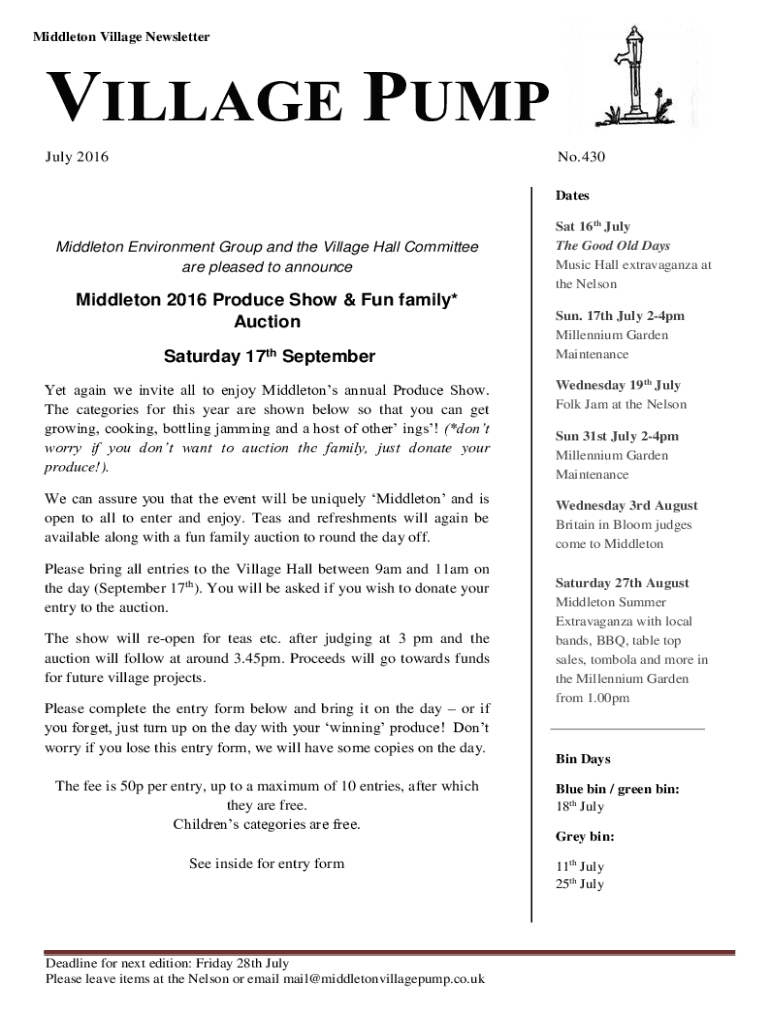 Middleton Village Newsletter

VILLAGE PUMP

July 2016

No.430

Middleton Environment Group and the Village Hall Committee are pleased to announce

Middleton 2016 Produce Show & Fun family* Auction

Saturday 17$^{th}$ September

Yet again we invite all to enjoy Middleton's annual Produce Show. The categories for this year are shown below so that you can get growing, cooking, bottling jamming and a host of other' ings'! (*don't worry if you don't want to auction the family, just donate your produce!).

We can assure you that the event will be uniquely 'Middleton' and is open to all to enter and enjoy. Teas and refreshments will again be available along with a fun family auction to round the day off.

Please bring all entries to the Village Hall between 9am and 11am on the day (September 17$^{th}$). You will be asked if you wish to donate your entry to the auction.

The show will re-open for teas etc. after judging at 3 pm and the auction will follow at around 3.45pm. Proceeds will go towards funds for future village projects.

Please complete the entry form below and bring it on the day – or if you forget, just turn up on the day with your 'winning' produce! Don't worry if you lose this entry form, we will have some copies on the day.

The fee is 50p per entry, up to a maximum of 10 entries, after which they are free.
Children's categories are free.

See inside for entry form

Dates

Sat 16$^{th}$ July
The Good Old Days
Music Hall extravaganza at the Nelson

Sun. 17th July 2-4pm
Millennium Garden Maintenance

Wednesday 19$^{th}$ July
Folk Jam at the Nelson

Sun 31st July 2-4pm
Millennium Garden Maintenance

Wednesday 3rd August
Britain in Bloom judges come to Middleton

Saturday 27th August
Middleton Summer Extravaganza with local bands, BBQ, table top sales, tombola and more in the Millennium Garden from 1.00pm

Bin Days

Blue bin / green bin:
18$^{th}$ July

Grey bin:

11$^{th}$ July
25$^{th}$ July

Deadline for next edition: Friday 28th July
Please leave items at the Nelson or email mail@middletonvillagepump.co.uk